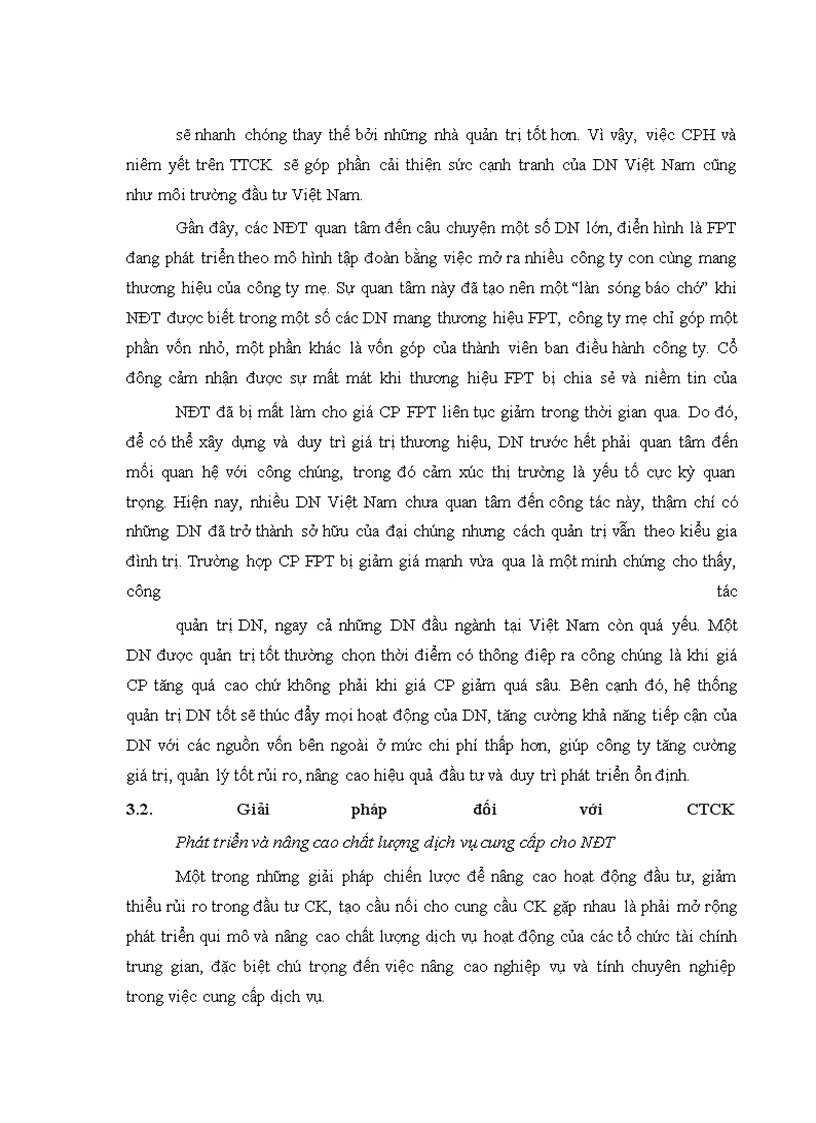 sẽ nhanh chóng thay thế bởi những nhà quản trị tốt hơn. Vì vậy, việc CPH và niêm yết trên TTCK sẽ góp phần cải thiện sức cạnh tranh của DN Việt Nam cũng như môi trường đầu tư Việt Nam.

Gần đây, các NĐT quan tâm đến câu chuyện một số DN lớn, điển hình là FPT đang phát triển theo mô hình tập đoàn bằng việc mở ra nhiều công ty con cùng mang thương hiệu của công ty mẹ. Sự quan tâm này đã tạo nên một "làn sóng báo chớ" khi NĐT được biết trong một số các DN mang thương hiệu FPT, công ty mẹ chỉ góp một phần vốn nhỏ, một phần khác là vốn góp của thành viên ban điều hành công ty. Cổ đông cảm nhận được sự mất mát khi thương hiệu FPT bị chia sẻ và niềm tin của

NĐT đã bị mất làm cho giá CP FPT liên tục giảm trong thời gian qua. Do đó, để có thể xây dựng và duy trì giá trị thương hiệu, DN trước hết phải quan tâm đến mối quan hệ với công chúng, trong đó cảm xúc thị trường là yếu tố cực kỳ quan trọng. Hiện nay, nhiều DN Việt Nam chưa quan tâm đến công tác này, thậm chí có những DN đã trở thành sở hữu của đại chúng nhưng cách quản trị vẫn theo kiểu gia đình trị. Trường hợp CP FPT bị giảm giá mạnh vừa qua là một minh chứng cho thấy, công tác

quản trị DN, ngay cả những DN đầu ngành tại Việt Nam còn quá yếu. Một DN được quản trị tốt thường chọn thời điểm có thông điệp ra công chúng là khi giá CP tăng quá cao chứ không phải khi giá CP giảm quá sâu. Bên cạnh đó, hệ thống quản trị DN tốt sẽ thúc đẩy mọi hoạt động của DN, tăng cường khả năng tiếp cận của DN với các nguồn vốn bên ngoài ở mức chi phí thấp hơn, giúp công ty tăng cường giá trị, quản lý tốt rủi ro, nâng cao hiệu quả đầu tư và duy trì phát triển ổn định.

3.2. Giải pháp đối với CTCK

Phát triển và nâng cao chất lượng dịch vụ cung cấp cho NĐT

Một trong những giải pháp chiến lược để nâng cao hoạt động đầu tư, giảm thiểu rủi ro trong đầu tư CK, tạo cầu nối cho cung cầu CK gặp nhau là phải mở rộng phát triển qui mô và nâng cao chất lượng dịch vụ hoạt động của các tổ chức tài chính trung gian, đặc biệt chú trọng đến việc nâng cao nghiệp vụ và tính chuyên nghiệp trong việc cung cấp dịch vụ.